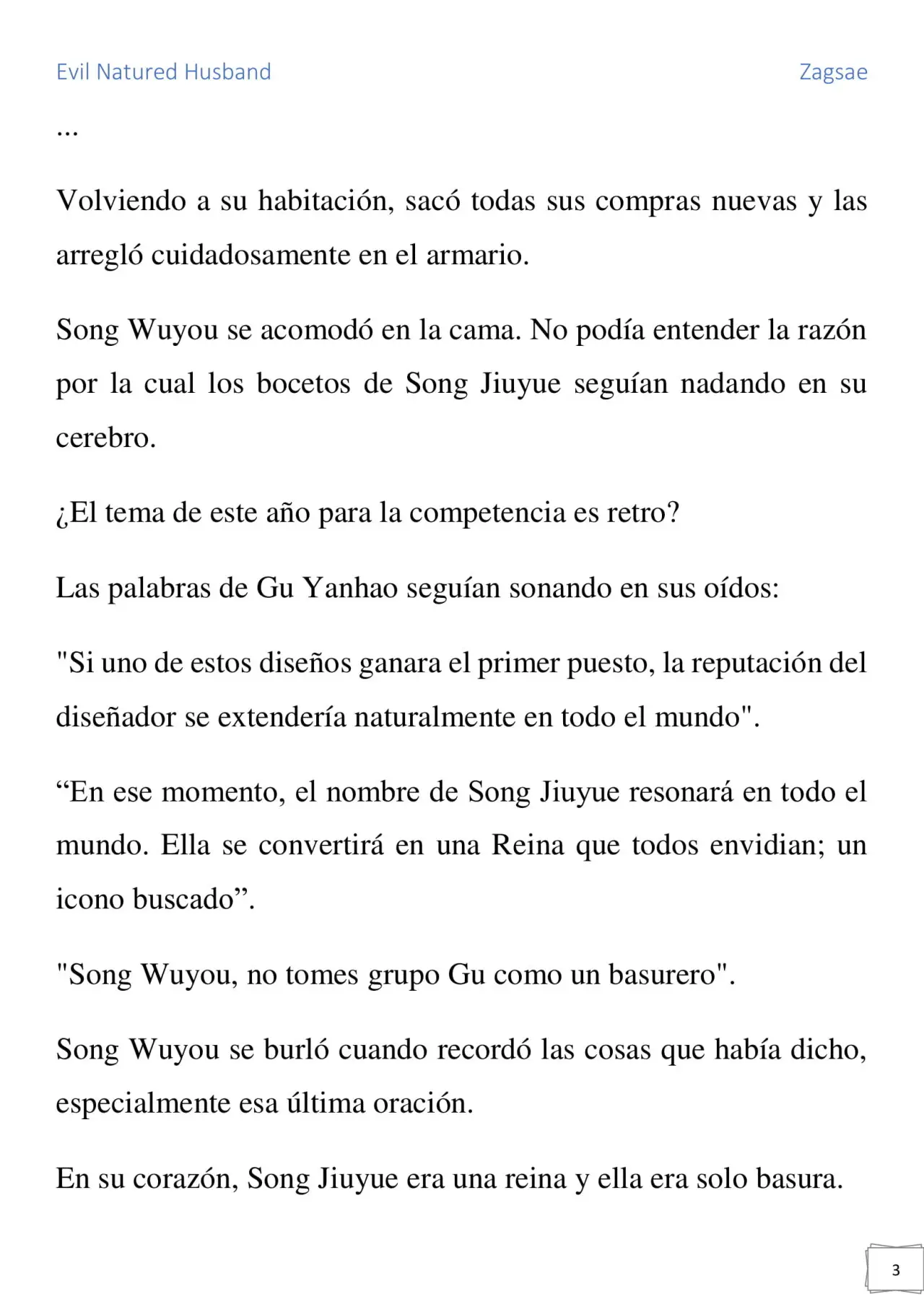 Evil Natured Husband Zagsae

...

Volviendo a su habitación, sacó todas sus compras nuevas y las arregló cuidadosamente en el armario.

Song Wuyou se acomodó en la cama. No podía entender la razón por la cual los bocetos de Song Jiuyue seguían nadando en su cerebro.

¿El tema de este año para la competencia es retro?

Las palabras de Gu Yanhao seguían sonando en sus oídos:

"Si uno de estos diseños ganara el primer puesto, la reputación del diseñador se extendería naturalmente en todo el mundo".

“En ese momento, el nombre de Song Jiuyue resonará en todo el mundo. Ella se convertirá en una Reina que todos envidian; un icono buscado”.

"Song Wuyou, no tomes grupo Gu como un basurero".

Song Wuyou se burló cuando recordó las cosas que había dicho, especialmente esa última oración.

En su corazón, Song Jiuyue era una reina y ella era solo basura.

3